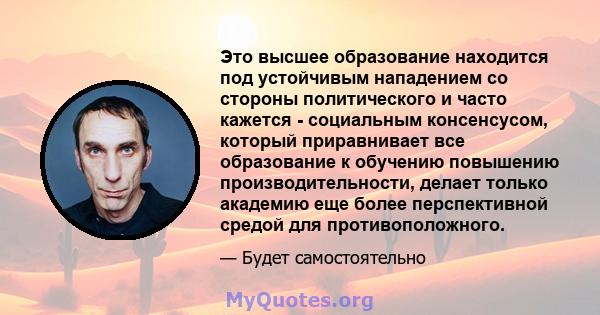 Это высшее образование находится под устойчивым нападением со стороны политического и часто кажется - социальным консенсусом, который приравнивает все образование к обучению повышению производительности, делает только академию еще более перспективной средой для противоположного.

— Будет самостоятельно

MyQuotes.org